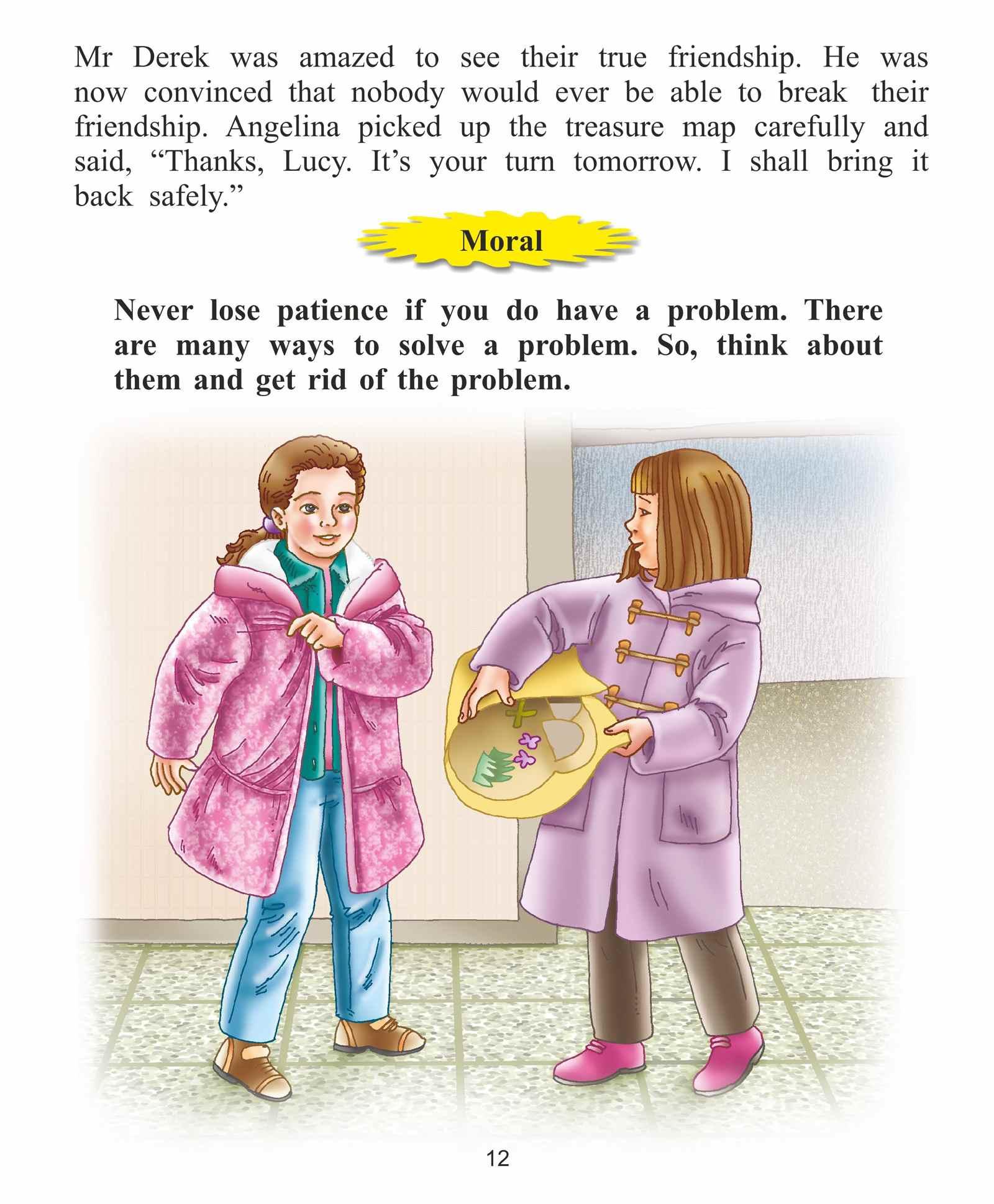 Mr Derek was amazed to see their true friendship. He was now convinced that nobody would ever be able to break their friendship. Angelina picked up the treasure map carefully and said, "Thanks, Lucy. It's your turn tomorrow. I shall bring it back safely."

Moral

Never lose patience if you do have a problem. There are many ways to solve a problem. So, think about them and get rid of the problem.

12